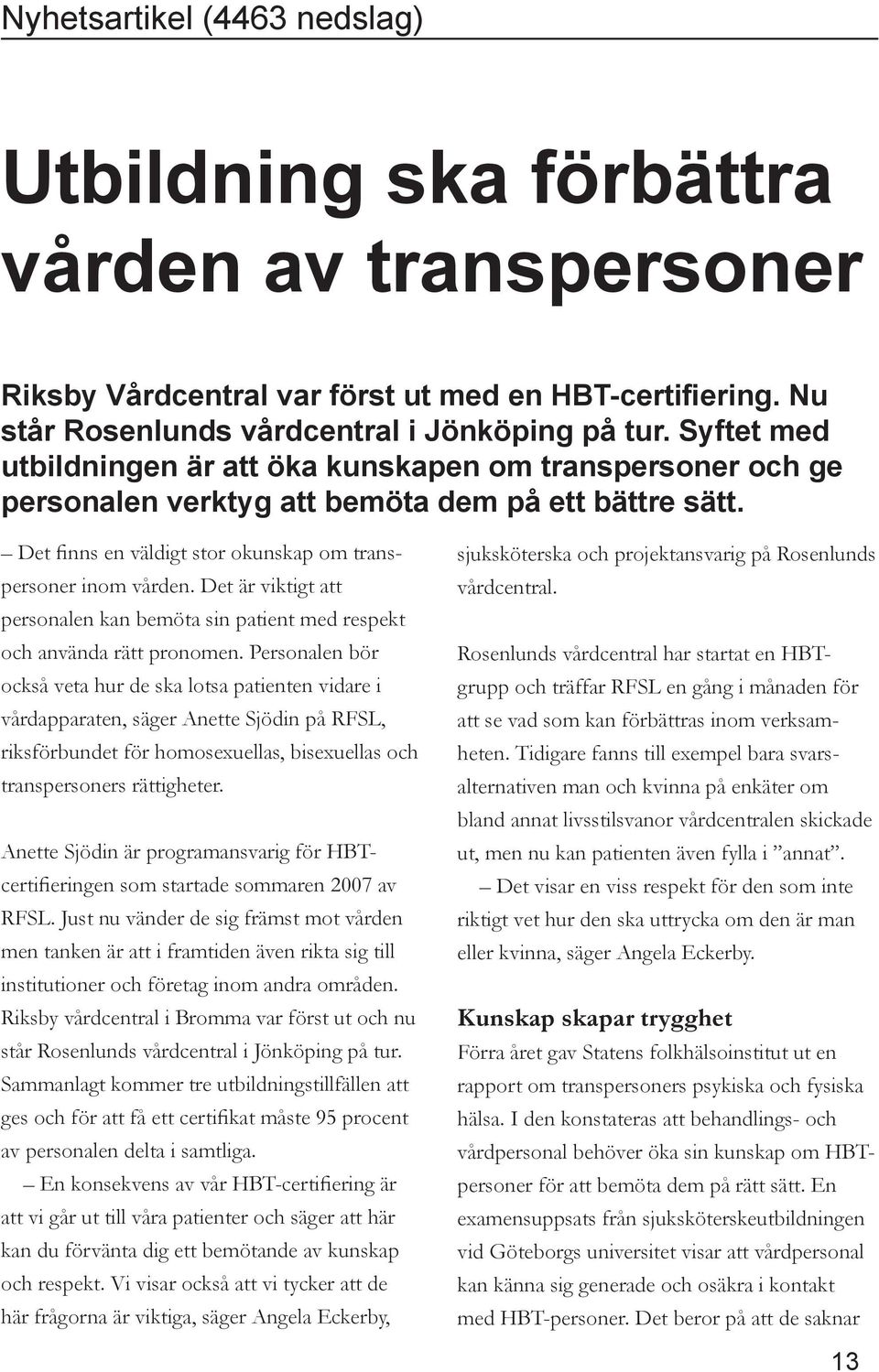 Nyhetsartikel (4463 nedslag)

Utbildning ska förbättra vården av transpersoner

Riksby Vårdcentral var först ut med en HBT-certifiering. Nu står Rosenlunds vårdcentral i Jönköping på tur. Syftet med utbildningen är att öka kunskapen om transpersoner och ge personalen verktyg att bemöta dem på ett bättre sätt.

– Det finns en väldigt stor okunskap om transpersoner inom vården. Det är viktigt att personalen kan bemöta sin patient med respekt och använda rätt pronomen. Personalen bör också veta hur de ska lotsa patienten vidare i vårdapparaten, säger Anette Sjödin på RFSL, riksförbundet för homosexuellas, bisexuellas och transpersoners rättigheter.

Anette Sjödin är programansvarig för HBT-certifieringen som startade sommaren 2007 av RFSL. Just nu vänder de sig främst mot vården men tanken är att i framtiden även rikta sig till institutioner och företag inom andra områden. Riksby vårdcentral i Bromma var först ut och nu står Rosenlunds vårdcentral i Jönköping på tur. Sammanlagt kommer tre utbildningstillfällen att ges och för att få ett certifikat måste 95 procent av personalen delta i samtliga.

– En konsekvens av vår HBT-certifiering är att vi går ut till våra patienter och säger att här kan du förvänta dig ett bemötande av kunskap och respekt. Vi visar också att vi tycker att de här frågorna är viktiga, säger Angela Eckerby, sjuksköterska och projektansvarig på Rosenlunds vårdcentral.

Rosenlunds vårdcentral har startat en HBT-grupp och träffar RFSL en gång i månaden för att se vad som kan förbättras inom verksamheten. Tidigare fanns till exempel bara svarsalternativen man och kvinna på enkäter om bland annat livsstilsvanor vårdcentralen skickade ut, men nu kan patienten även fylla i ”annat”.

– Det visar en viss respekt för den som inte riktigt vet hur den ska uttrycka om den är man eller kvinna, säger Angela Eckerby.

Kunskap skapar trygghet

Förra året gav Statens folkhälsoinstitut ut en rapport om transpersoners psykiska och fysiska hälsa. I den konstateras att behandlings- och vårdpersonal behöver öka sin kunskap om HBT-personer för att bemöta dem på rätt sätt. En examensuppsats från sjuksköterskeutbildningen vid Göteborgs universitet visar att vårdpersonal kan känna sig generade och osäkra i kontakt med HBT-personer. Det beror på att de saknar

13